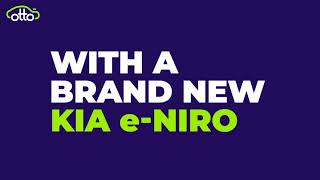 otto

WITH A BRAND NEW KIA e-NIRO